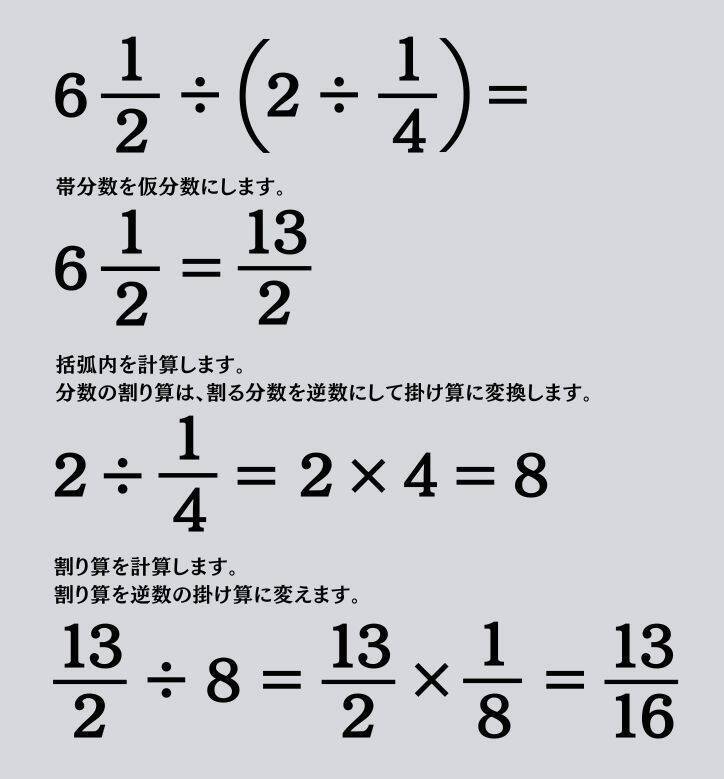 $6\frac{1}{2} \div \left(2 \div \frac{1}{4}\right) =$

帯分数を仮分数にします。

$6\frac{1}{2} = \frac{13}{2}$

括弧内を計算します。
分数の割り算は、割る分数を逆数にして掛け算に変換します。

$2 \div \frac{1}{4} = 2 \times 4 = 8$

割り算を計算します。
割り算を逆数の掛け算に変えます。

$\frac{13}{2} \div 8 = \frac{13}{2} \times \frac{1}{8} = \frac{13}{16}$